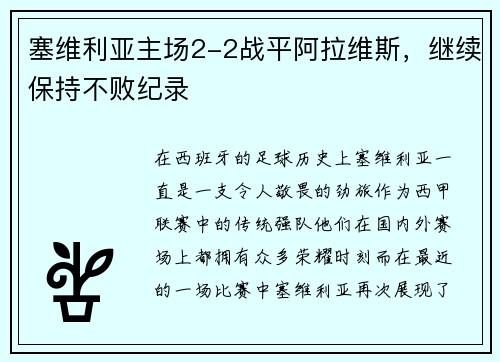 塞维利亚主场2-2战平阿拉维斯，继续保持不败纪录

在西班牙的足球历史上塞维利亚一直是一支令人敬畏的劲旅作为西甲联赛中的传统强队他们在国内外赛场上都拥有众多荣耀时刻而在最近的一场比赛中塞维利亚再次展现了